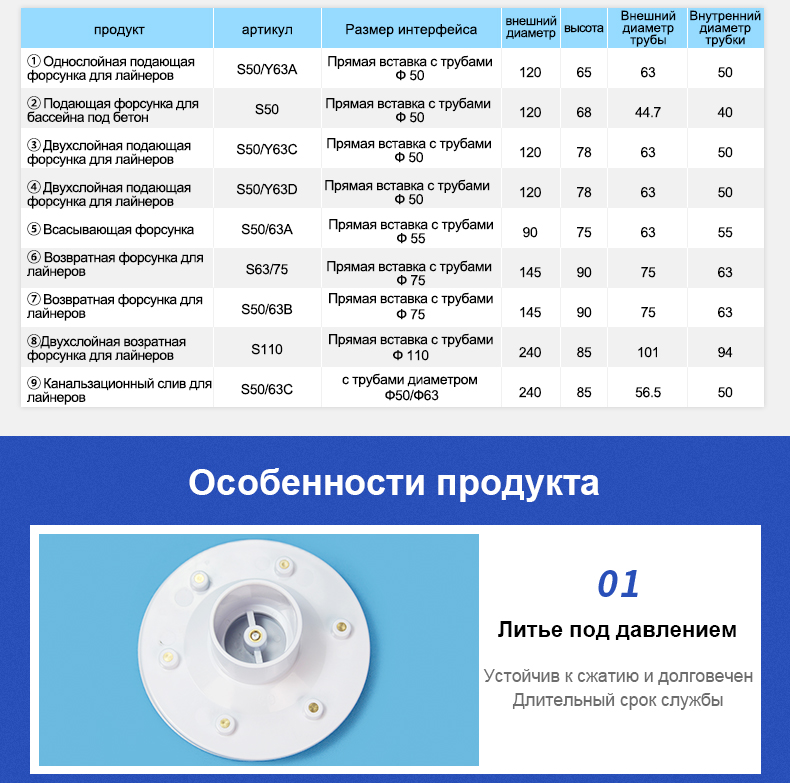 | продукт | артикул | Размер интерфейса | внешний диаметр | высота | Внешний диаметр трубы | Внутренний диаметр трубки |
|---|---|---|---|---|---|---|
| ① Однослойная подающая форсунка для лайнеров | S50/Y63A | Прямая вставка с трубами Ф 50 | 120 | 65 | 63 | 50 |
| ② Подающая форсунка для бассейна под бетон | S50 | Прямая вставка с трубами Ф 50 | 120 | 68 | 44.7 | 40 |
| ③ Двухслойная подающая форсунка для лайнеров | S50/Y63C | Прямая вставка с трубами Ф 50 | 120 | 78 | 63 | 50 |
| ④ Двухслойная подающая форсунка для лайнеров | S50/Y63D | Прямая вставка с трубами Ф 50 | 120 | 78 | 63 | 50 |
| ⑤ Всасывающая форсунка | S50/63A | Прямая вставка с трубами Ф 55 | 90 | 75 | 63 | 55 |
| ⑥ Возвратная форсунка для лайнеров | S63/75 | Прямая вставка с трубами Ф 75 | 145 | 90 | 75 | 63 |
| ⑦ Возвратная форсунка для лайнеров | S50/63B | Прямая вставка с трубами Ф 75 | 145 | 90 | 75 | 63 |
| ⑧Двухслойная возратная форсунка для лайнеров | S110 | Прямая вставка с трубами Ф 110 | 240 | 85 | 101 | 94 |
| ⑨ Канальзационный слив для лайнеров | S50/63C | с трубами диаметром Ф50/Ф63 | 240 | 85 | 56.5 | 50 |

Особенности продукта

01

Литье под давлением

Устойчив к сжатию и долговечен
Длительный срок службы